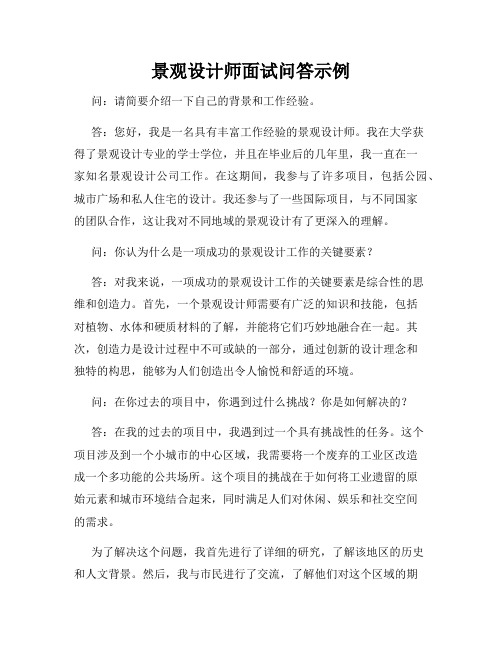 景观设计师面试问答示例

问：请简要介绍一下自己的背景和工作经验。

答：您好，我是一名具有丰富工作经验的景观设计师。我在大学获得了景观设计专业的学士学位，并且在毕业后的几年里，我一直在一家知名景观设计公司工作。在这期间，我参与了许多项目，包括公园、城市广场和私人住宅的设计。我还参与了一些国际项目，与不同国家的团队合作，这让我对不同地域的景观设计有了更深入的理解。

问：你认为什么是一项成功的景观设计工作的关键要素？

答：对我来说，一项成功的景观设计工作的关键要素是综合性的思维和创造力。首先，一个景观设计师需要有广泛的知识和技能，包括对植物、水体和硬质材料的了解，并能将它们巧妙地融合在一起。其次，创造力是设计过程中不可或缺的一部分，通过创新的设计理念和独特的构思，能够为人们创造出令人愉悦和舒适的环境。

问：在你过去的项目中，你遇到过什么挑战？你是如何解决的？

答：在我的过去的项目中，我遇到过一个具有挑战性的任务。这个项目涉及到一个小城市的中心区域，我需要将一个废弃的工业区改造成一个多功能的公共场所。这个项目的挑战在于如何将工业遗留的原始元素和城市环境结合起来，同时满足人们对休闲、娱乐和社交空间的需求。

为了解决这个问题，我首先进行了详细的研究，了解该地区的历史和人文背景。然后，我与市民进行了交流，了解他们对这个区域的期